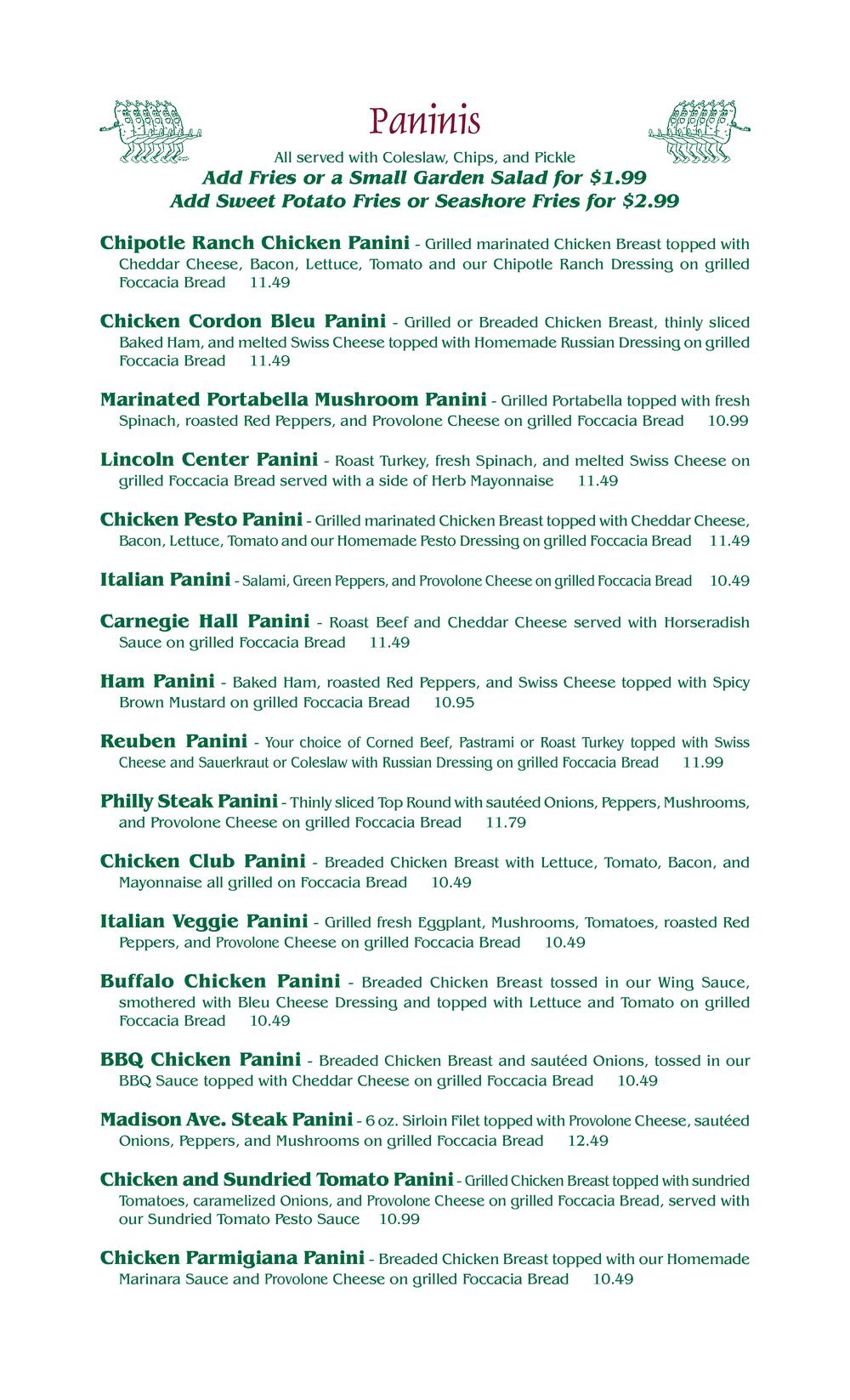 Paninis

All served with Coleslaw, Chips, and Pickle
Add Fries or a Small Garden Salad for $1.99
Add Sweet Potato Fries or Seashore Fries for $2.99

Chipotle Ranch Chicken Panini - Grilled marinated Chicken Breast topped with Cheddar Cheese, Bacon, Lettuce, Tomato and our Chipotle Ranch Dressing on grilled Foccacia Bread 11.49

Chicken Cordon Bleu Panini - Grilled or Breaded Chicken Breast, thinly sliced Baked Ham, and melted Swiss Cheese topped with Homemade Russian Dressing on grilled Foccacia Bread 11.49

Marinated Portabella Mushroom Panini - Grilled Portabella topped with fresh Spinach, roasted Red Peppers, and Provolone Cheese on grilled Foccacia Bread 10.99

Lincoln Center Panini - Roast Turkey, fresh Spinach, and melted Swiss Cheese on grilled Foccacia Bread served with a side of Herb Mayonnaise 11.49

Chicken Pesto Panini - Grilled marinated Chicken Breast topped with Cheddar Cheese, Bacon, Lettuce, Tomato and our Homemade Pesto Dressing on grilled Foccacia Bread 11.49

Italian Panini - Salami, Green Peppers, and Provolone Cheese on grilled Foccacia Bread 10.49

Carnegie Hall Panini - Roast Beef and Cheddar Cheese served with Horseradish Sauce on grilled Foccacia Bread 11.49

Ham Panini - Baked Ham, roasted Red Peppers, and Swiss Cheese topped with Spicy Brown Mustard on grilled Foccacia Bread 10.95

Reuben Panini - Your choice of Corned Beef, Pastrami or Roast Turkey topped with Swiss Cheese and Sauerkraut or Coleslaw with Russian Dressing on grilled Foccacia Bread 11.99

Philly Steak Panini - Thinly sliced Top Round with sautéed Onions, Peppers, Mushrooms, and Provolone Cheese on grilled Foccacia Bread 11.79

Chicken Club Panini - Breaded Chicken Breast with Lettuce, Tomato, Bacon, and Mayonnaise all grilled on Foccacia Bread 10.49

Italian Veggie Panini - Grilled fresh Eggplant, Mushrooms, Tomatoes, roasted Red Peppers, and Provolone Cheese on grilled Foccacia Bread 10.49

Buffalo Chicken Panini - Breaded Chicken Breast tossed in our Wing Sauce, smothered with Bleu Cheese Dressing and topped with Lettuce and Tomato on grilled Foccacia Bread 10.49

BBQ Chicken Panini - Breaded Chicken Breast and sautéed Onions, tossed in our BBQ Sauce topped with Cheddar Cheese on grilled Foccacia Bread 10.49

Madison Ave. Steak Panini - 6 oz. Sirloin Filet topped with Provolone Cheese, sautéed Onions, Peppers, and Mushrooms on grilled Foccacia Bread 12.49

Chicken and Sundried Tomato Panini - Grilled Chicken Breast topped with sundried Tomatoes, caramelized Onions, and Provolone Cheese on grilled Foccacia Bread, served with our Sundried Tomato Pesto Sauce 10.99

Chicken Parmigiana Panini - Breaded Chicken Breast topped with our Homemade Marinara Sauce and Provolone Cheese on grilled Foccacia Bread 10.49